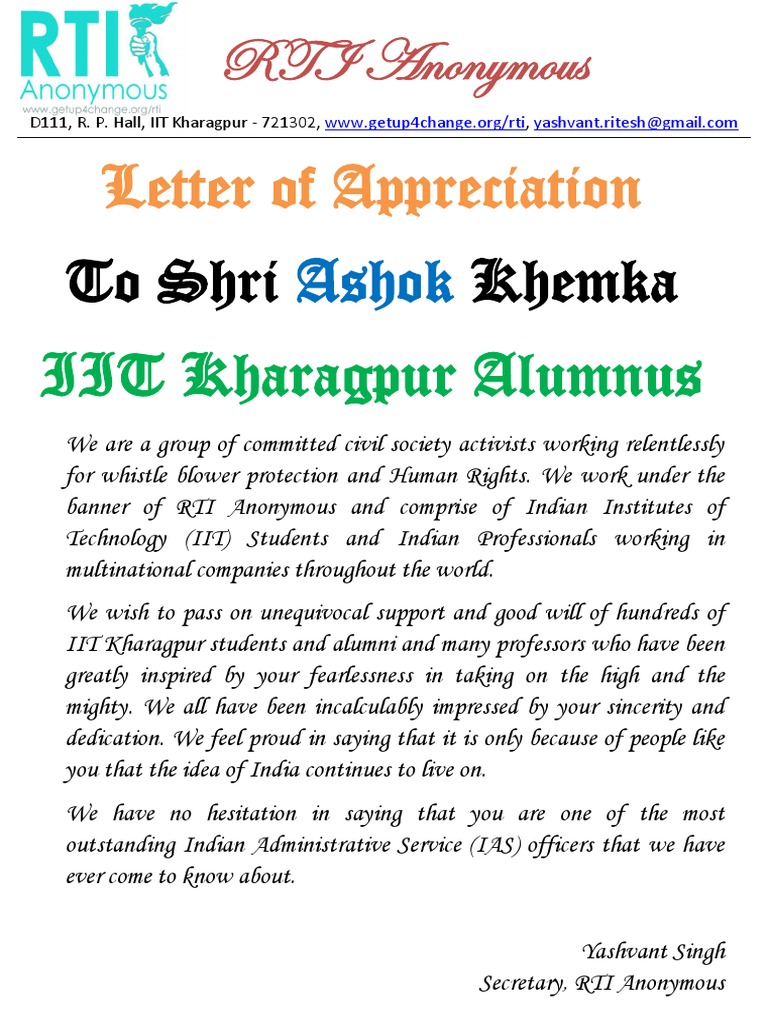 RTI Anonymous
www.getup4change.org/rti

RTI Anonymous

D111, R. P. Hall, IIT Kharagpur - 721302, www.getup4change.org/rti, yashvant.ritesh@gmail.com

Letter of Appreciation

To Shri Ashok Khemka

IIT Kharagpur Alumnus

We are a group of committed civil society activists working relentlessly for whistle blower protection and Human Rights. We work under the banner of RTI Anonymous and comprise of Indian Institutes of Technology (IIT) Students and Indian Professionals working in multinational companies throughout the world.

We wish to pass on unequivocal support and good will of hundreds of IIT Kharagpur students and alumni and many professors who have been greatly inspired by your fearlessness in taking on the high and the mighty. We all have been incalculably impressed by your sincerity and dedication. We feel proud in saying that it is only because of people like you that the idea of India continues to live on.

We have no hesitation in saying that you are one of the most outstanding Indian Administrative Service (IAS) officers that we have ever come to know about.

Yashvant Singh
Secretary, RTI Anonymous